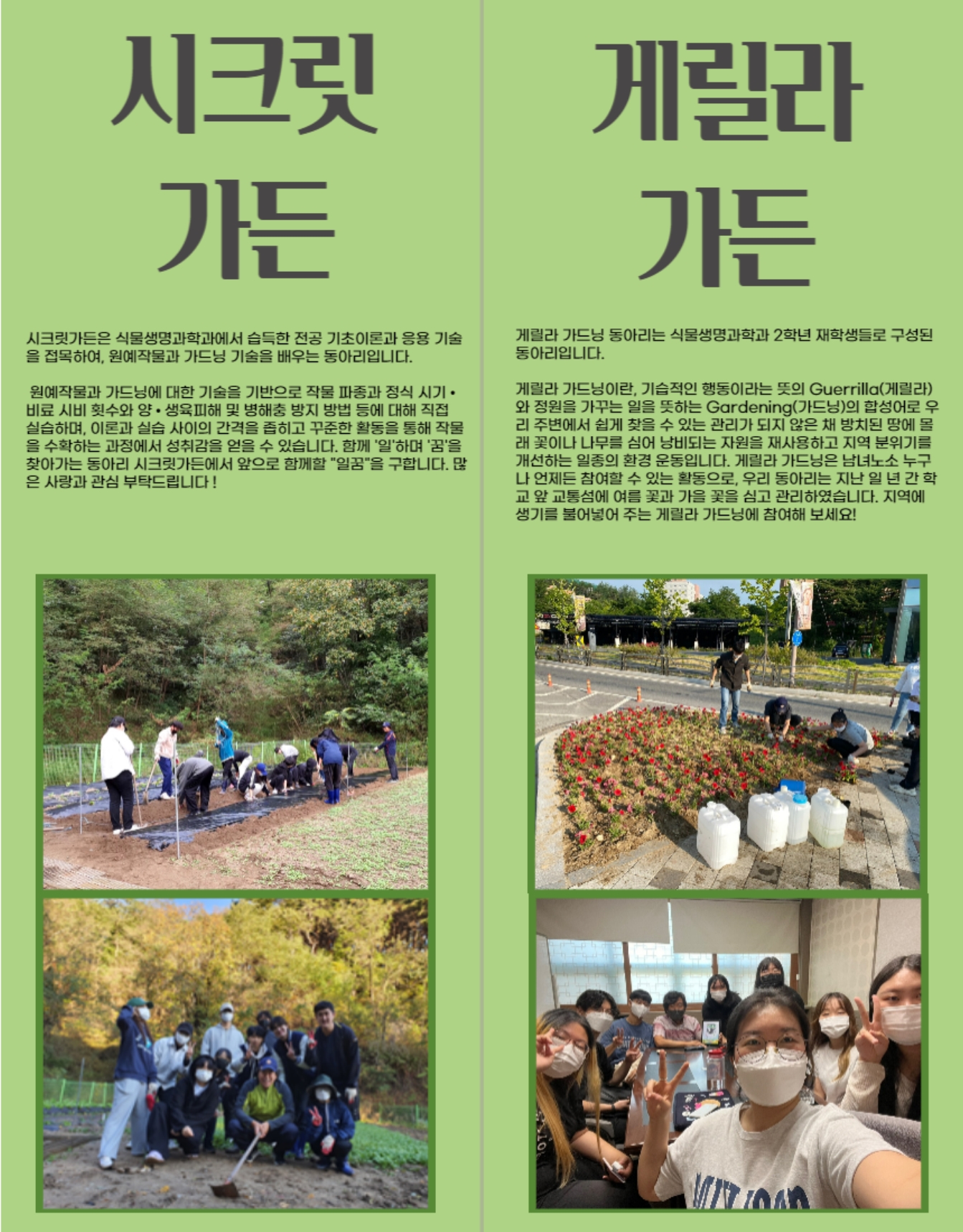 시크릿
가든

시크릿가든은 식물생명과학과에서 습득한 전공 기초이론과 응용 기술을 접목하여, 원예작물과 가드닝 기술을 배우는 동아리입니다.

원예작물과 가드닝에 대한 기술을 기반으로 작물 파종과 정식 시기 • 비료 시비 횟수와 양 • 생육피해 및 병해충 방지 방법 등에 대해 직접 실습하며, 이론과 실습 사이의 간격을 좁히고 꾸준한 활동을 통해 작물을 수확하는 과정에서 성취감을 얻을 수 있습니다. 함께 '일'하며 '꿈'을 찾아가는 동아리 시크릿가든에서 앞으로 함께할 "일꿈"을 구합니다. 많은 사랑과 관심 부탁드립니다 !

게릴라
가든

게릴라 가드닝 동아리는 식물생명과학과 2학년 재학생들로 구성된 동아리입니다.

게릴라 가드닝이란, 기습적인 행동이라는 뜻의 Guerrilla(게릴라)와 정원을 가꾸는 일을 뜻하는 Gardening(가드닝)의 합성어로 우리 주변에서 쉽게 찾을 수 있는 관리가 되지 않은 채 방치된 땅에 몰래 꽃이나 나무를 심어 낭비되는 자원을 재사용하고 지역 분위기를 개선하는 일종의 환경 운동입니다. 게릴라 가드닝은 남녀노소 누구나 언제든 참여할 수 있는 활동으로, 우리 동아리는 지난 일 년 간 학교 앞 교통섬에 여름 꽃과 가을 꽃을 심고 관리하였습니다. 지역에 생기를 불어넣어 주는 게릴라 가드닝에 참여해 보세요!